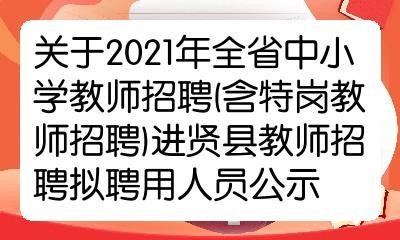 关于2021年全省中小学教师招聘(含特岗教师招聘)进贤县教师招聘拟聘用人员公示